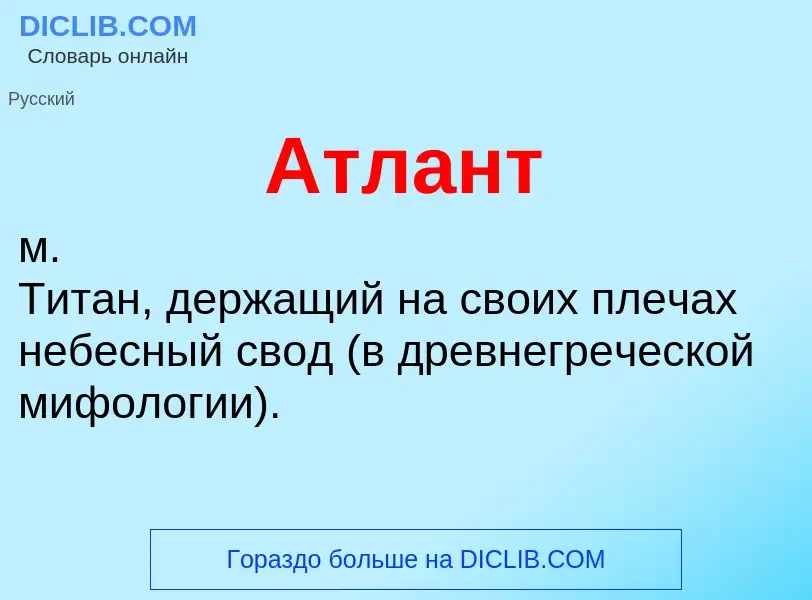 DICLIB.COM
Словарь онлайн

Русский

Атлант

м.
Титан, держащий на своих плечах небесный свод (в древнегреческой мифологии).

Гораздо больше на DICLIB.COM